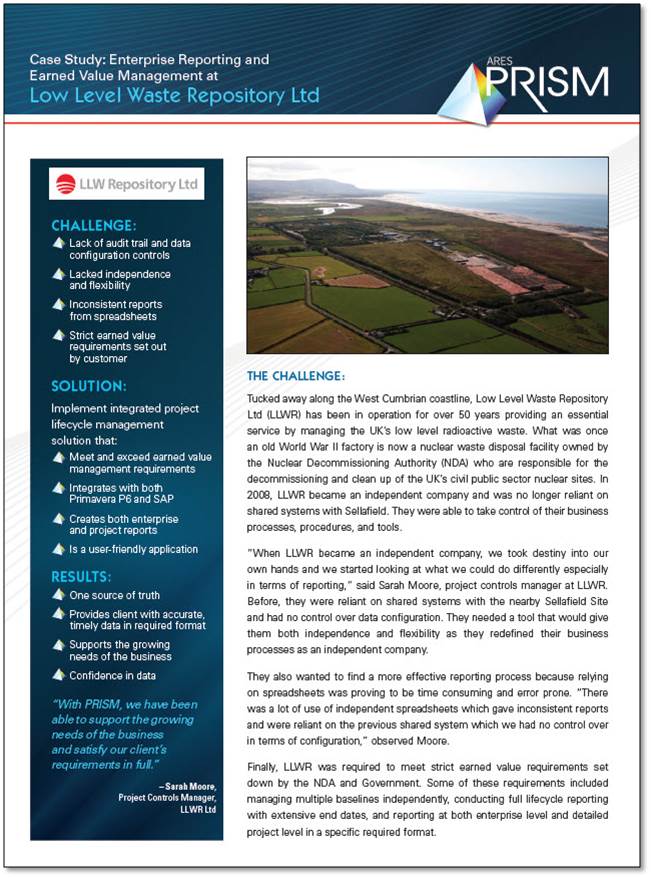 Case Study: Enterprise Reporting and Earned Value Management at
Low Level Waste Repository Ltd

ARES
PRISM

LLW Repository Ltd

CHALLENGE:

Lack of audit trail and data configuration controls

Lacked independence and flexibility

Inconsistent reports from spreadsheets

Strict earned value requirements set out by customer

SOLUTION:

Implement integrated project lifecycle management solution that:

Meet and exceed earned value management requirements

Integrates with both Primavera P6 and SAP

Creates both enterprise and project reports

Is a user-friendly application

RESULTS:

One source of truth

Provides client with accurate, timely data in required format

Supports the growing needs of the business

Confidence in data

"With PRISM, we have been able to support the growing needs of the business and satisfy our client's requirements in full."

– Sarah Moore,
Project Controls Manager,
LLWR Ltd

THE CHALLENGE:

Tucked away along the West Cumbrian coastline, Low Level Waste Repository Ltd (LLWR) has been in operation for over 50 years providing an essential service by managing the UK's low level radioactive waste. What was once an old World War II factory is now a nuclear waste disposal facility owned by the Nuclear Decommissioning Authority (NDA) who are responsible for the decommissioning and clean up of the UK's civil public sector nuclear sites. In 2008, LLWR became an independent company and was no longer reliant on shared systems with Sellafield. They were able to take control of their business processes, procedures, and tools.

"When LLWR became an independent company, we took destiny into our own hands and we started looking at what we could do differently especially in terms of reporting," said Sarah Moore, project controls manager at LLWR. Before, they were reliant on shared systems with the nearby Sellafield Site and had no control over data configuration. They needed a tool that would give them both independence and flexibility as they redefined their business processes as an independent company.

They also wanted to find a more effective reporting process because relying on spreadsheets was proving to be time consuming and error prone. "There was a lot of use of independent spreadsheets which gave inconsistent reports and were reliant on the previous shared system which we had no control over in terms of configuration," observed Moore.

Finally, LLWR was required to meet strict earned value requirements set down by the NDA and Government. Some of these requirements included managing multiple baselines independently, conducting full lifecycle reporting with extensive end dates, and reporting at both enterprise level and detailed project level in a specific required format.